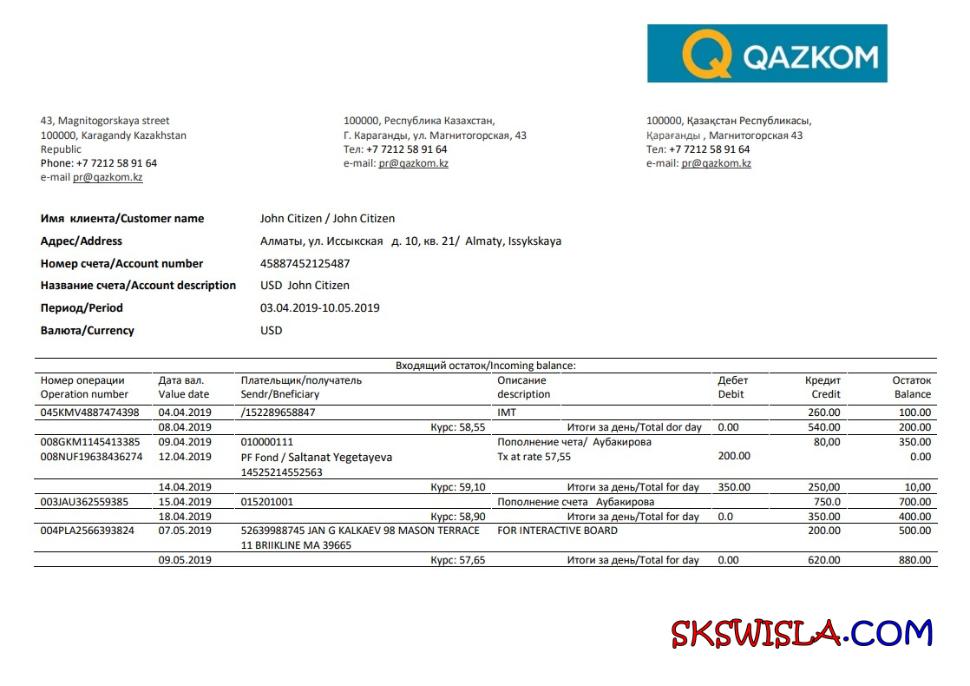 QAZKOM

43, Magnitogorskaya street
100000, Karagandy Kazakhstan
Republic
Phone: +7 7212 58 91 64
e-mail pr@qazkom.kz

100000, Республика Казахстан,
Г. Караганды, ул. Магнитогорская, 43
Тел: +7 7212 58 91 64
e-mail: pr@qazkom.kz

100000, Қазақстан Республикасы,
Қарағанды , Магнитогорская 43
Тел: +7 7212 58 91 64
e-mail: pr@qazkom.kz

Имя клиента/Customer name John Citizen / John Citizen
Адрес/Address Алматы, ул. Иссыкская д. 10, кв. 21/ Almaty, Issykskaya
Номер счета/Account number 45887452125487
Название счета/Account description USD John Citizen
Период/Period 03.04.2019-10.05.2019
Валюта/Currency USD

Входящий остаток/Incoming balance:

| Номер операции Operation number | Дата вал. Value date | Плательщик/получатель Sendr/Bneficiary | Описание description | Дебет Debit | Кредит Credit | Остаток Balance |
|---|---|---|---|---|---|---|
| 045KMV4887474398 | 04.04.2019 | /152289658847 | IMT | | 260.00 | 100.00 |
| | 08.04.2019 | Курс: 58,55 | Итоги за день/Total dor day | 0.00 | 540.00 | 200.00 |
| 008GKM1145413385 | 09.04.2019 | 010000111 | Пополнение чета/ Аубакирова | | 80,00 | 350.00 |
| 008NUF19638436274 | 12.04.2019 | PF Fond / Saltanat Yegetayeva 14525214552563 | Tx at rate 57,55 | 200.00 | | 0.00 |
| | 14.04.2019 | Курс: 59,10 | Итоги за день/Total for day | 350.00 | 250,00 | 10,00 |
| 003JAU362559385 | 15.04.2019 | 015201001 | Пополнение счета Аубакирова | | 750.0 | 700.00 |
| | 18.04.2019 | Курс: 58,90 | Итоги за день/Total for day | 0.0 | 350.00 | 400.00 |
| 004PLA2566393824 | 07.05.2019 | 52639988745 JAN G KALKAEV 98 MASON TERRACE 11 BRIIKLINE MA 39665 | FOR INTERACTIVE BOARD | | 200.00 | 500.00 |
| | 09.05.2019 | Курс: 57,65 | Итоги за день/Total for day | 0.00 | 620.00 | 880.00 |

SKSWISLA.COM